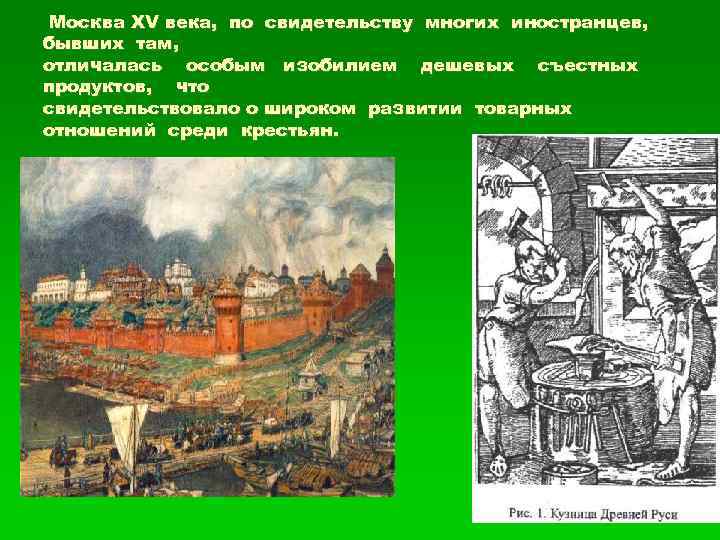 Москва XV века, по свидетельству многих иностранцев, бывших там,
отличалась особым изобилием дешевых съестных продуктов, что
свидетельствовало о широком развитии товарных отношений среди крестьян.

Рис. 1. Кузница Древней Руси